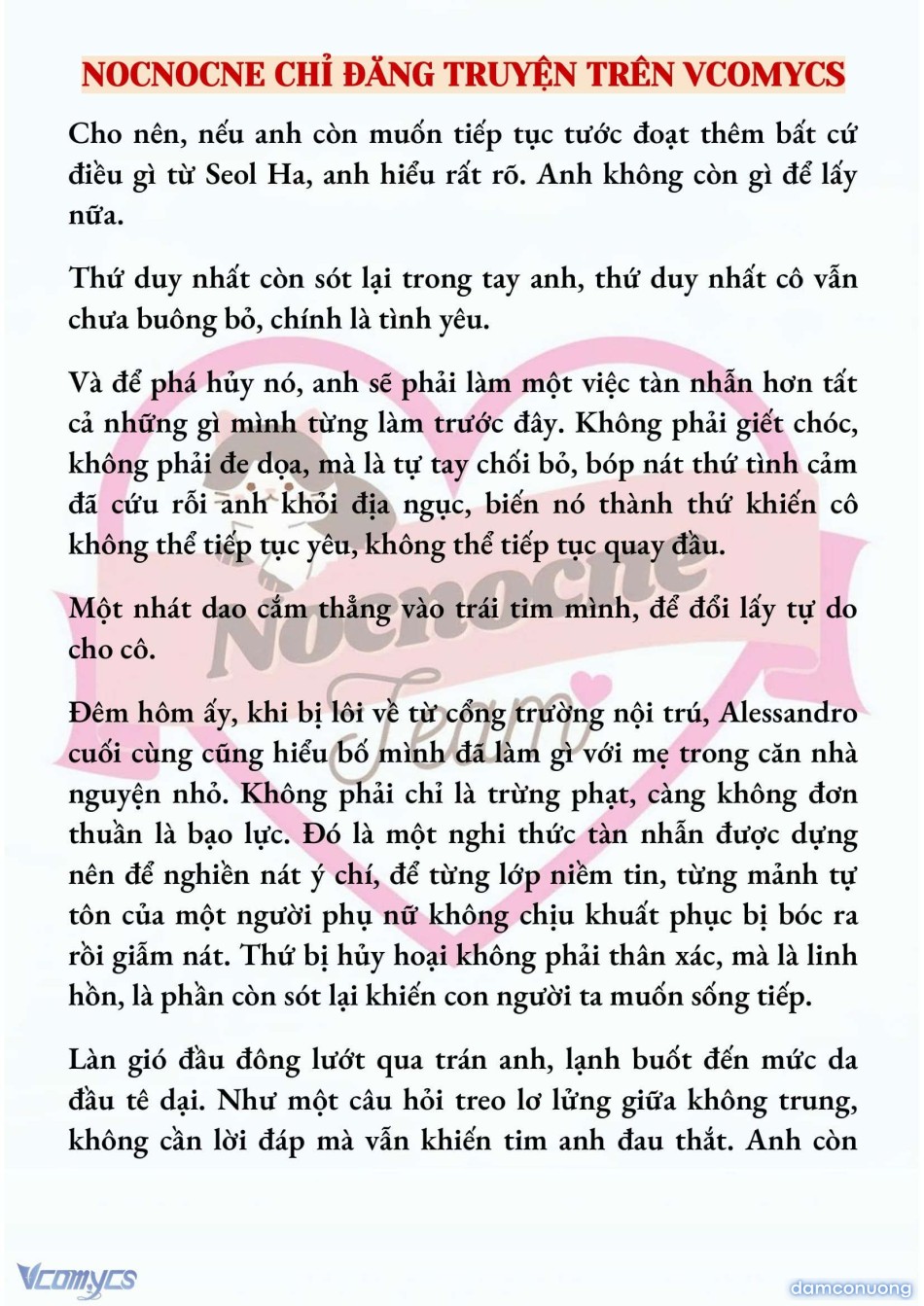 NOCNOCNE CHỈ ĐĂNG TRUYỆN TRÊN VCOMYCS

Cho nên, nếu anh còn muốn tiếp tục tước đoạt thêm bất cứ điều gì từ Seol Ha, anh hiểu rất rõ. Anh không còn gì để lấy nữa.

Thứ duy nhất còn sót lại trong tay anh, thứ duy nhất cô vẫn chưa buông bỏ, chính là tình yêu.

Và để phá hủy nó, anh sẽ phải làm một việc tàn nhẫn hơn tất cả những gì mình từng làm trước đây. Không phải giết chóc, không phải đe dọa, mà là tự tay chối bỏ, bóp nát thứ tình cảm đã cứu rỗi anh khỏi địa ngục, biến nó thành thứ khiến cô không thể tiếp tục yêu, không thể tiếp tục quay đầu.

Một nhát dao cắm thẳng vào trái tim mình, để đổi lấy tự do cho cô.

Đêm hôm ấy, khi bị lôi về từ cổng trường nội trú, Alessandro cuối cùng cũng hiểu bố mình đã làm gì với mẹ trong căn nhà nguyện nhỏ. Không phải chỉ là trừng phạt, càng không đơn thuần là bạo lực. Đó là một nghi thức tàn nhẫn được dựng nên để nghiền nát ý chí, để từng lớp niềm tin, từng mảnh tự tôn của một người phụ nữ không chịu khuất phục bị bóc ra rồi giẫm nát. Thứ bị hủy hoại không phải thân xác, mà là linh hồn, là phần còn sót lại khiến con người ta muốn sống tiếp.

Làn gió đầu đông lướt qua trán anh, lạnh buốt đến mức da đầu tê dại. Như một câu hỏi treo lơ lửng giữa không trung, không cần lời đáp mà vẫn khiến tim anh đau thắt. Anh còn

Nocnocne Team

Vcomycs

damconuong